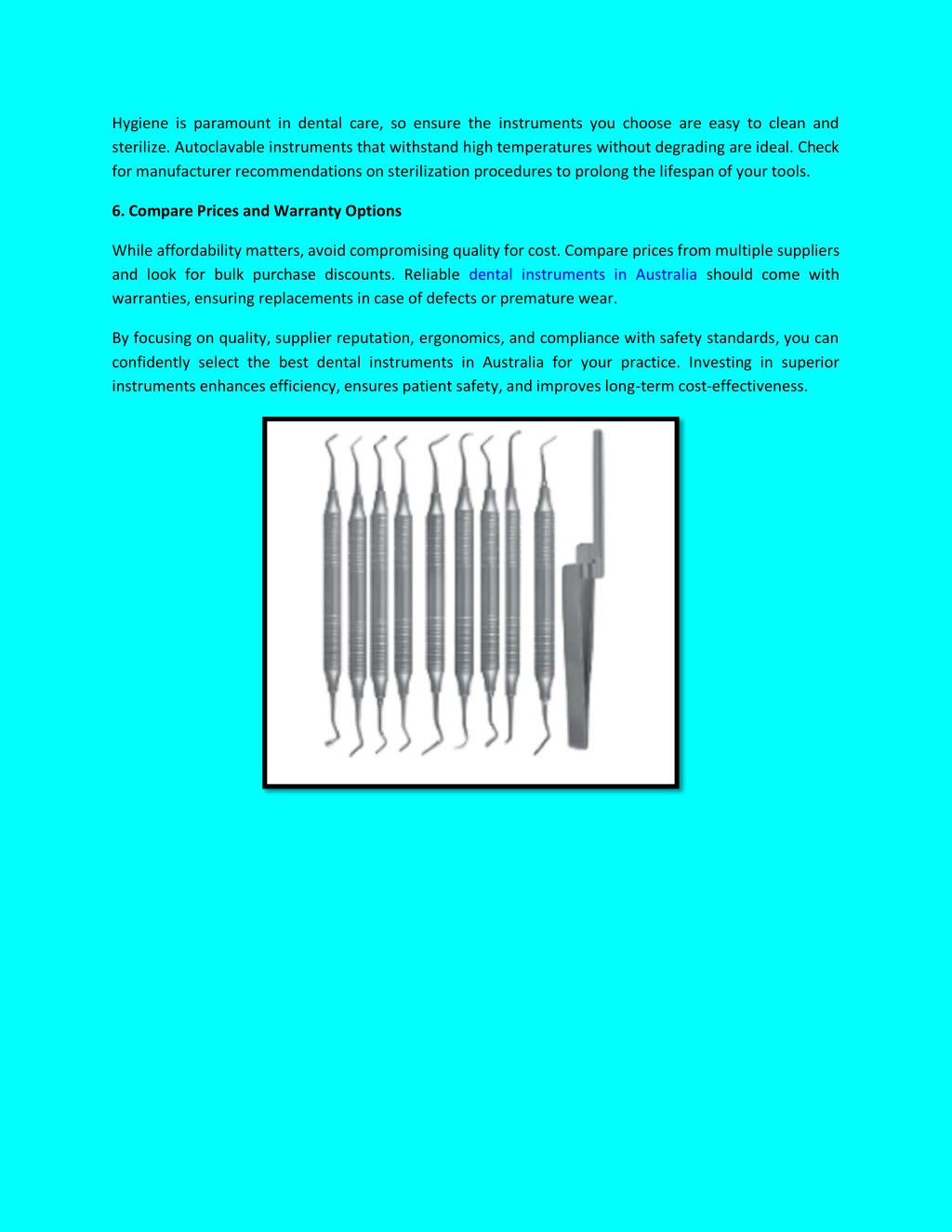 Hygiene is paramount in dental care, so ensure the instruments you choose are easy to clean and sterilize. Autoclavable instruments that withstand high temperatures without degrading are ideal. Check for manufacturer recommendations on sterilization procedures to prolong the lifespan of your tools.

6. Compare Prices and Warranty Options

While affordability matters, avoid compromising quality for cost. Compare prices from multiple suppliers and look for bulk purchase discounts. Reliable dental instruments in Australia should come with warranties, ensuring replacements in case of defects or premature wear.

By focusing on quality, supplier reputation, ergonomics, and compliance with safety standards, you can confidently select the best dental instruments in Australia for your practice. Investing in superior instruments enhances efficiency, ensures patient safety, and improves long-term cost-effectiveness.